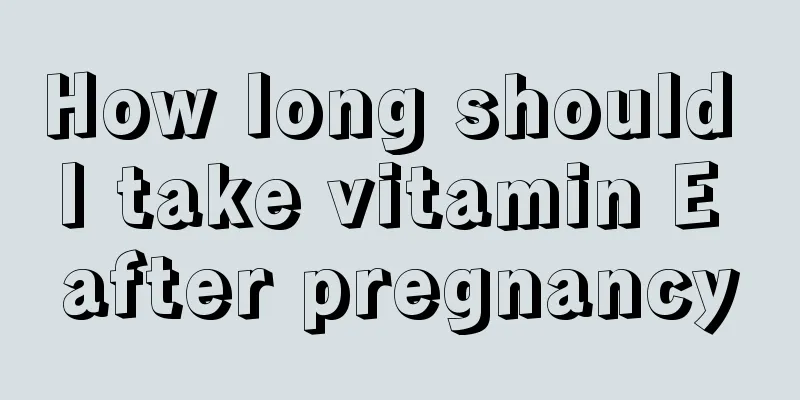 How long should I take vitamin E after pregnancy